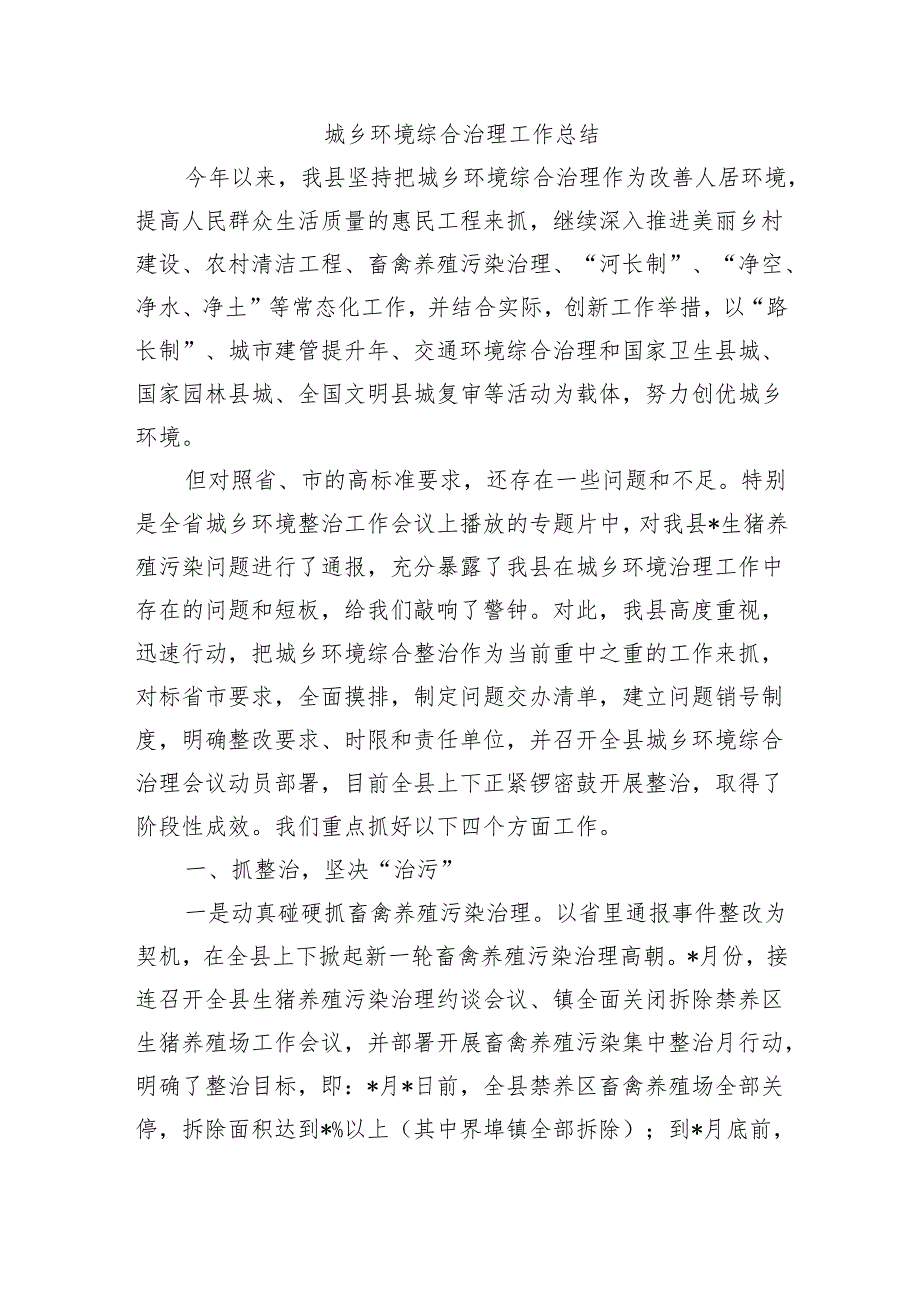 城乡环境综合治理工作总结

今年以来，我县坚持把城乡环境综合治理作为改善人居环境，提高人民群众生活质量的惠民工程来抓，继续深入推进美丽乡村建设、农村清洁工程、畜禽养殖污染治理、“河长制”、“净空、净水、净土”等常态化工作，并结合实际，创新工作举措，以“路长制”、城市建管提升年、交通环境综合治理和国家卫生县城、国家园林县城、全国文明县城复审等活动为载体，努力创优城乡环境。

但对照省、市的高标准要求，还存在一些问题和不足。特别是全省城乡环境整治工作会议上播放的专题片中，对我县*生猪养殖污染问题进行了通报，充分暴露了我县在城乡环境治理工作中存在的问题和短板，给我们敲响了警钟。对此，我县高度重视，迅速行动，把城乡环境综合整治作为当前重中之重的工作来抓，对标省市要求，全面摸排，制定问题交办清单，建立问题销号制度，明确整改要求、时限和责任单位，并召开全县城乡环境综合治理会议动员部署，目前全县上下正紧锣密鼓开展整治，取得了阶段性成效。我们重点抓好以下四个方面工作。

一、抓整治，坚决“治污”

一是动真碰硬抓畜禽养殖污染治理。以省里通报事件整改为契机，在全县上下掀起新一轮畜禽养殖污染治理高朝。*月份，接连召开全县生猪养殖污染治理约谈会议、镇全面关闭拆除禁养区生猪养殖场工作会议，并部署开展畜禽养殖污染集中整治月行动，明确了整治目标，即：*月*日前，全县禁养区畜禽养殖场全部关停，拆除面积达到*%以上（其中界埠镇全部拆除）；到*月底前，